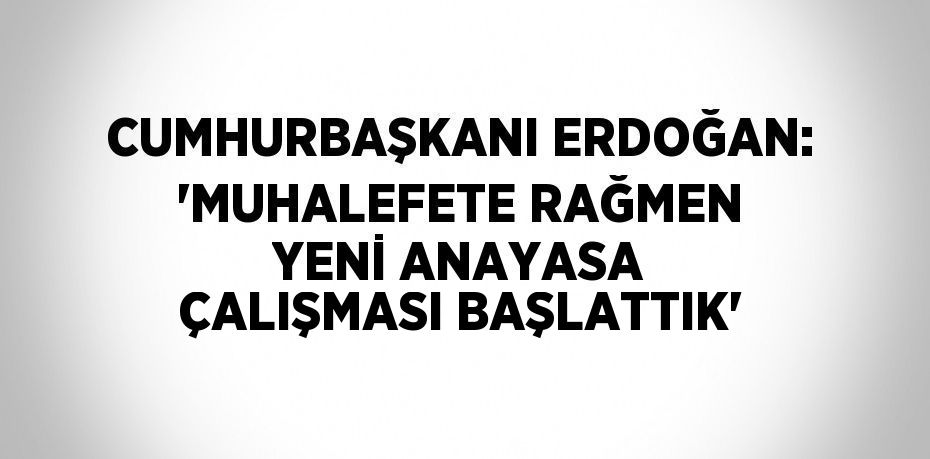 CUMHURBAŞKANI ERDOĞAN: 'MUHALEFETE RAĞMEN YENİ ANAYASA ÇALIŞMASI BAŞLATTIK'